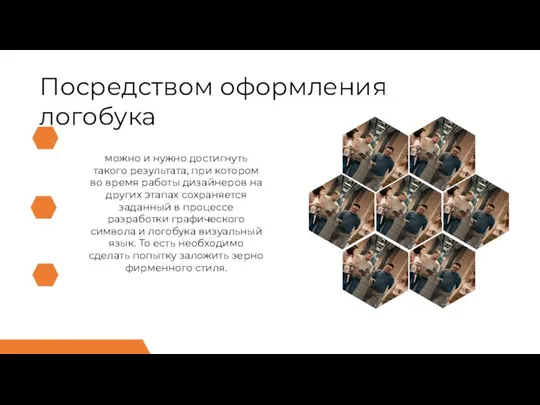 Посредством оформления логобука

можно и нужно достигнуть такого результата, при котором во время работы дизайнеров на других этапах сохраняется заданный в процессе разработки графического символа и логобука визуальный язык. То есть необходимо сделать попытку заложить зерно фирменного стиля.